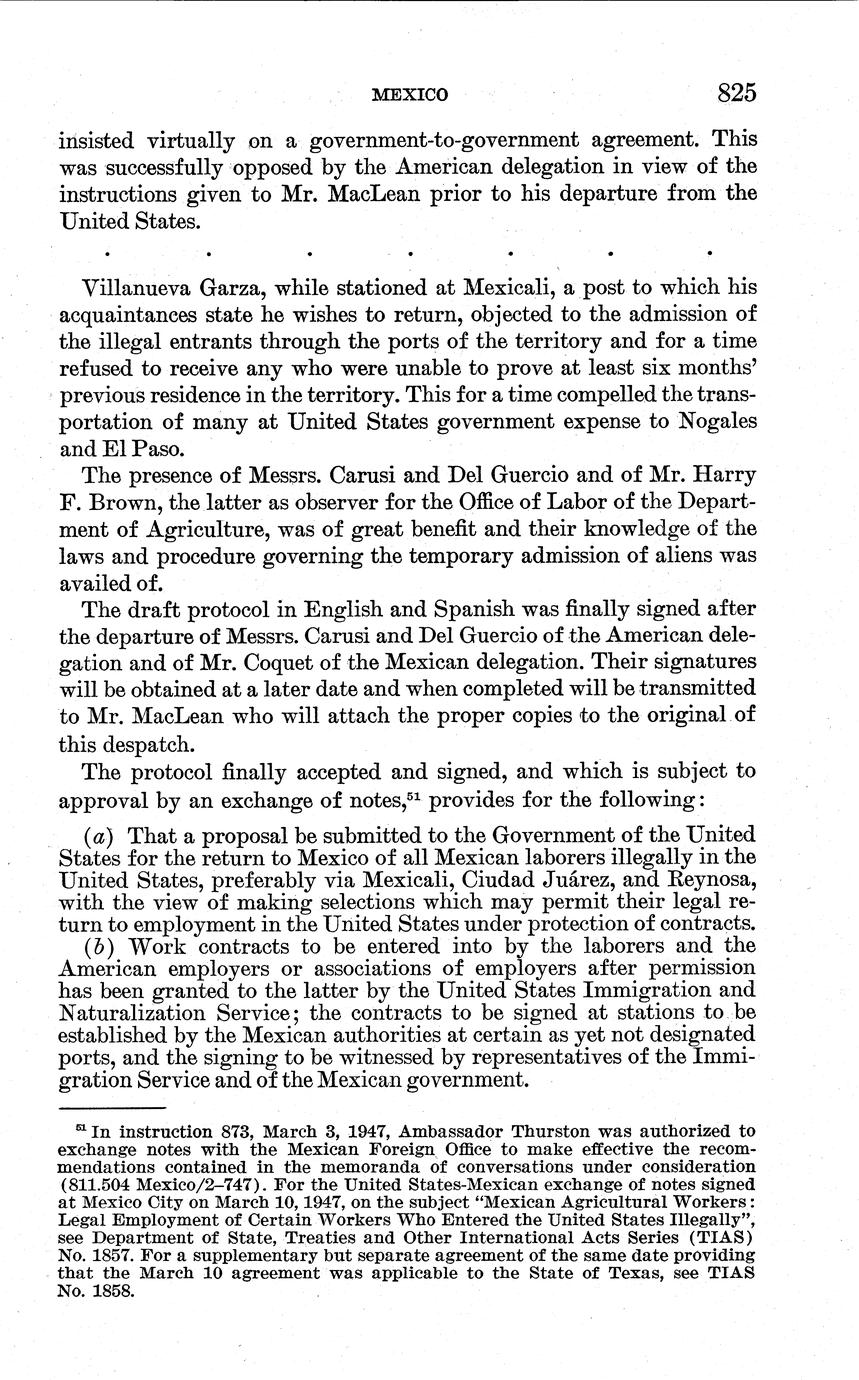 MEXICO 825

insisted virtually on a government-to-government agreement. This was successfully opposed by the American delegation in view of the instructions given to Mr. MacLean prior to his departure from the United States.

. . . . . . .

Villanueva Garza, while stationed at Mexicali, a post to which his acquaintances state he wishes to return, objected to the admission of the illegal entrants through the ports of the territory and for a time refused to receive any who were unable to prove at least six months' previous residence in the territory. This for a time compelled the transportation of many at United States government expense to Nogales and El Paso.

The presence of Messrs. Carusi and Del Guercio and of Mr. Harry F. Brown, the latter as observer for the Office of Labor of the Department of Agriculture, was of great benefit and their knowledge of the laws and procedure governing the temporary admission of aliens was availed of.

The draft protocol in English and Spanish was finally signed after the departure of Messrs. Carusi and Del Guercio of the American delegation and of Mr. Coquet of the Mexican delegation. Their signatures will be obtained at a later date and when completed will be transmitted to Mr. MacLean who will attach the proper copies to the original of this despatch.

The protocol finally accepted and signed, and which is subject to approval by an exchange of notes,$^{51}$ provides for the following:

(a) That a proposal be submitted to the Government of the United States for the return to Mexico of all Mexican laborers illegally in the United States, preferably via Mexicali, Ciudad Juárez, and Reynosa, with the view of making selections which may permit their legal return to employment in the United States under protection of contracts.

(b) Work contracts to be entered into by the laborers and the American employers or associations of employers after permission has been granted to the latter by the United States Immigration and Naturalization Service; the contracts to be signed at stations to be established by the Mexican authorities at certain as yet not designated ports, and the signing to be witnessed by representatives of the Immigration Service and of the Mexican government.

$^{51}$ In instruction 873, March 3, 1947, Ambassador Thurston was authorized to exchange notes with the Mexican Foreign Office to make effective the recommendations contained in the memoranda of conversations under consideration (811.504 Mexico/2–747). For the United States-Mexican exchange of notes signed at Mexico City on March 10, 1947, on the subject "Mexican Agricultural Workers: Legal Employment of Certain Workers Who Entered the United States Illegally", see Department of State, Treaties and Other International Acts Series (TIAS) No. 1857. For a supplementary but separate agreement of the same date providing that the March 10 agreement was applicable to the State of Texas, see TIAS No. 1858.